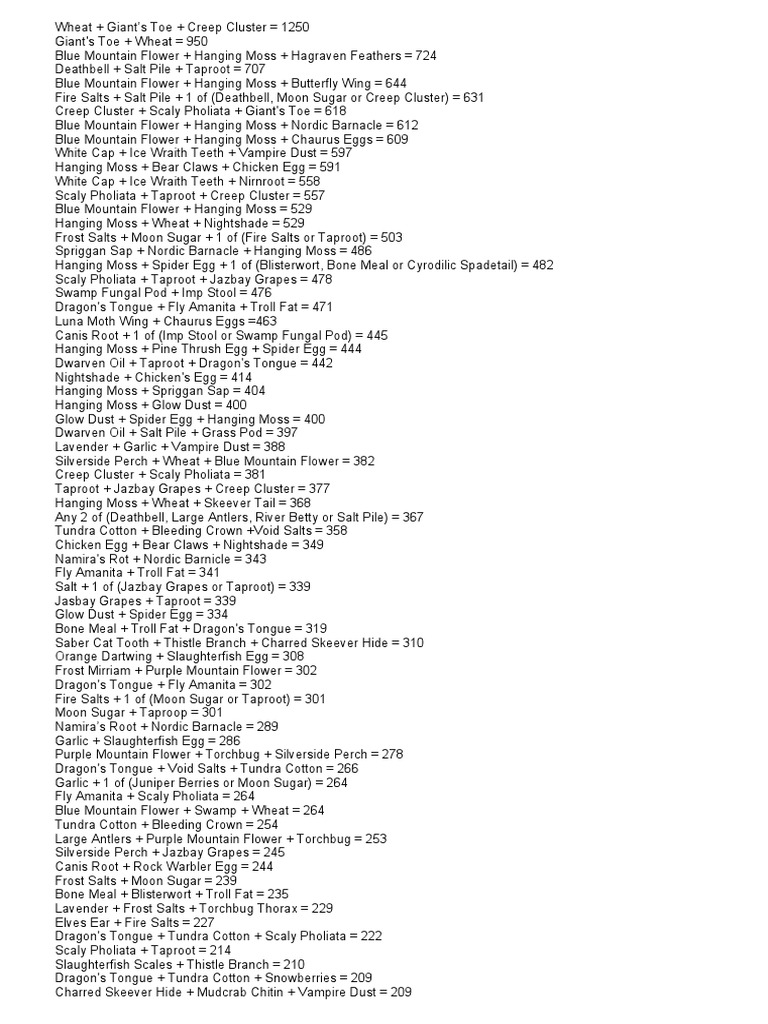 Wheat + Giant's Toe + Creep Cluster = 1250
Giant's Toe + Wheat = 950
Blue Mountain Flower + Hanging Moss + Hagraven Feathers = 724
Deathbell + Salt Pile + Taproot = 707
Blue Mountain Flower + Hanging Moss + Butterfly Wing = 644
Fire Salts + Salt Pile + 1 of (Deathbell, Moon Sugar or Creep Cluster) = 631
Creep Cluster + Scaly Pholiata + Giant's Toe = 618
Blue Mountain Flower + Hanging Moss + Nordic Barnacle = 612
Blue Mountain Flower + Hanging Moss + Chaurus Eggs = 609
White Cap + Ice Wraith Teeth + Vampire Dust = 597
Hanging Moss + Bear Claws + Chicken Egg = 591
White Cap + Ice Wraith Teeth + Nirnroot = 558
Scaly Pholiata + Taproot + Creep Cluster = 557
Blue Mountain Flower + Hanging Moss = 529
Hanging Moss + Wheat + Nightshade = 529
Frost Salts + Moon Sugar + 1 of (Fire Salts or Taproot) = 503
Spriggan Sap + Nordic Barnacle + Hanging Moss = 486
Hanging Moss + Spider Egg + 1 of (Blisterwort, Bone Meal or Cyrodilic Spadetail) = 482
Scaly Pholiata + Taproot + Jazbay Grapes = 478
Swamp Fungal Pod + Imp Stool = 476
Dragon's Tongue + Fly Amanita + Troll Fat = 471
Luna Moth Wing + Chaurus Eggs =463
Canis Root + 1 of (Imp Stool or Swamp Fungal Pod) = 445
Hanging Moss + Pine Thrush Egg + Spider Egg = 444
Dwarven Oil + Taproot + Dragon's Tongue = 442
Nightshade + Chicken's Egg = 414
Hanging Moss + Spriggan Sap = 404
Hanging Moss + Glow Dust = 400
Glow Dust + Spider Egg + Hanging Moss = 400
Dwarven Oil + Salt Pile + Grass Pod = 397
Lavender + Garlic + Vampire Dust = 388
Silverside Perch + Wheat + Blue Mountain Flower = 382
Creep Cluster + Scaly Pholiata = 381
Taproot + Jazbay Grapes + Creep Cluster = 377
Hanging Moss + Wheat + Skeever Tail = 368
Any 2 of (Deathbell, Large Antlers, River Betty or Salt Pile) = 367
Tundra Cotton + Bleeding Crown +Void Salts = 358
Chicken Egg + Bear Claws + Nightshade = 349
Namira's Rot + Nordic Barnicle = 343
Fly Amanita + Troll Fat = 341
Salt + 1 of (Jazbay Grapes or Taproot) = 339
Jasbay Grapes + Taproot = 339
Glow Dust + Spider Egg = 334
Bone Meal + Troll Fat + Dragon's Tongue = 319
Saber Cat Tooth + Thistle Branch + Charred Skeever Hide = 310
Orange Dartwing + Slaughterfish Egg = 308
Frost Mirriam + Purple Mountain Flower = 302
Dragon's Tongue + Fly Amanita = 302
Fire Salts + 1 of (Moon Sugar or Taproot) = 301
Moon Sugar + Taproop = 301
Namira's Root + Nordic Barnacle = 289
Garlic + Slaughterfish Egg = 286
Purple Mountain Flower + Torchbug + Silverside Perch = 278
Dragon's Tongue + Void Salts + Tundra Cotton = 266
Garlic + 1 of (Juniper Berries or Moon Sugar) = 264
Fly Amanita + Scaly Pholiata = 264
Blue Mountain Flower + Swamp + Wheat = 264
Tundra Cotton + Bleeding Crown = 254
Large Antlers + Purple Mountain Flower + Torchbug = 253
Silverside Perch + Jazbay Grapes = 245
Canis Root + Rock Warbler Egg = 244
Frost Salts + Moon Sugar = 239
Bone Meal + Blisterwort + Troll Fat = 235
Lavender + Frost Salts + Torchbug Thorax = 229
Elves Ear + Fire Salts = 227
Dragon's Tongue + Tundra Cotton + Scaly Pholiata = 222
Scaly Pholiata + Taproot = 214
Slaughterfish Scales + Thistle Branch = 210
Dragon's Tongue + Tundra Cotton + Snowberries = 209
Charred Skeever Hide + Mudcrab Chitin + Vampire Dust = 209